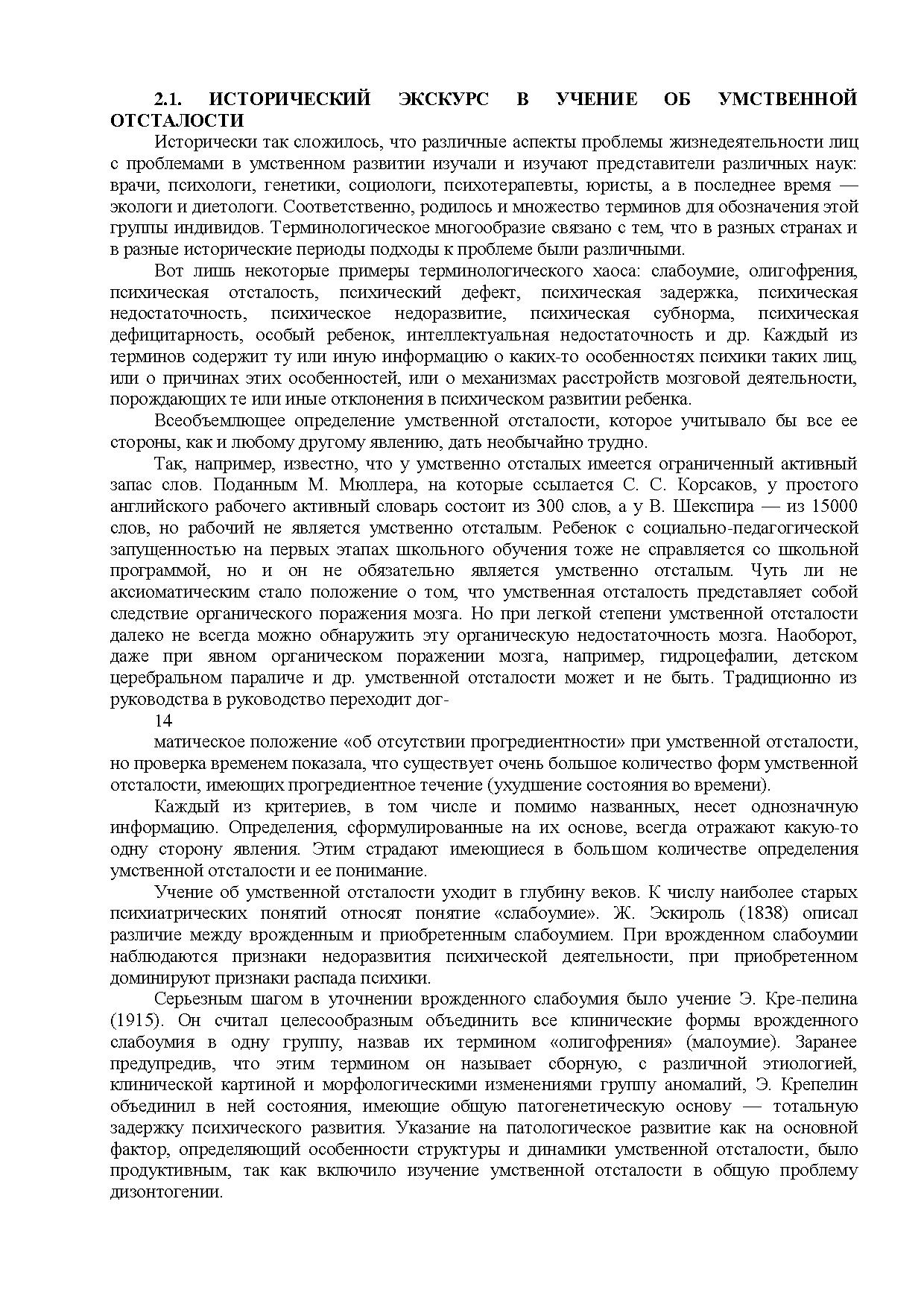 2.1. ИСТОРИЧЕСКИЙ ЭКСКУРС В УЧЕНИЕ ОБ УМСТВЕННОЙ ОТСТАЛОСТИ

Исторически так сложилось, что различные аспекты проблемы жизнедеятельности лиц с проблемами в умственном развитии изучали и изучают представители различных наук: врачи, психологи, генетики, социологи, психотерапевты, юристы, а в последнее время — экологи и диетологи. Соответственно, родилось и множество терминов для обозначения этой группы индивидов. Терминологическое многообразие связано с тем, что в разных странах и в разные исторические периоды подходы к проблеме были различными.

Вот лишь некоторые примеры терминологического хаоса: слабоумие, олигофрения, психическая отсталость, психический дефект, психическая задержка, психическая недостаточность, психическое недоразвитие, психическая субнорма, психическая дефицитарность, особый ребенок, интеллектуальная недостаточность и др. Каждый из терминов содержит ту или иную информацию о каких-то особенностях психики таких лиц, или о причинах этих особенностей, или о механизмах расстройств мозговой деятельности, порождающих те или иные отклонения в психическом развитии ребенка.

Всеобъемлющее определение умственной отсталости, которое учитывало бы все ее стороны, как и любому другому явлению, дать необычайно трудно.

Так, например, известно, что у умственно отсталых имеется ограниченный активный запас слов. Поданным М. Мюллера, на которые ссылается С. С. Корсаков, у простого английского рабочего активный словарь состоит из 300 слов, а у В. Шекспира — из 15000 слов, но рабочий не является умственно отсталым. Ребенок с социально-педагогической запущенностью на первых этапах школьного обучения тоже не справляется со школьной программой, но и он не обязательно является умственно отсталым. Чуть ли не аксиоматическим стало положение о том, что умственная отсталость представляет собой следствие органического поражения мозга. Но при легкой степени умственной отсталости далеко не всегда можно обнаружить эту органическую недостаточность мозга. Наоборот, даже при явном органическом поражении мозга, например, гидроцефалии, детском церебральном параличе и др. умственной отсталости может и не быть. Традиционно из руководства в руководство переходит дог-

14

матическое положение «об отсутствии прогредиентности» при умственной отсталости, но проверка временем показала, что существует очень большое количество форм умственной отсталости, имеющих прогредиентное течение (ухудшение состояния во времени).

Каждый из критериев, в том числе и помимо названных, несет однозначную информацию. Определения, сформулированные на их основе, всегда отражают какую-то одну сторону явления. Этим страдают имеющиеся в большом количестве определения умственной отсталости и ее понимание.

Учение об умственной отсталости уходит в глубину веков. К числу наиболее старых психиатрических понятий относят понятие «слабоумие». Ж. Эскироль (1838) описал различие между врожденным и приобретенным слабоумием. При врожденном слабоумии наблюдаются признаки недоразвития психической деятельности, при приобретенном доминируют признаки распада психики.

Серьезным шагом в уточнении врожденного слабоумия было учение Э. Кре-пелина (1915). Он считал целесообразным объединить все клинические формы врожденного слабоумия в одну группу, назвав их термином «олигофрения» (малоумие). Заранее предупредив, что этим термином он называет сборную, с различной этиологией, клинической картиной и морфологическими изменениями группу аномалий, Э. Крепелин объединил в ней состояния, имеющие общую патогенетическую основу — тотальную задержку психического развития. Указание на патологическое развитие как на основной фактор, определяющий особенности структуры и динамики умственной отсталости, было продуктивным, так как включило изучение умственной отсталости в общую проблему дизонтогении.